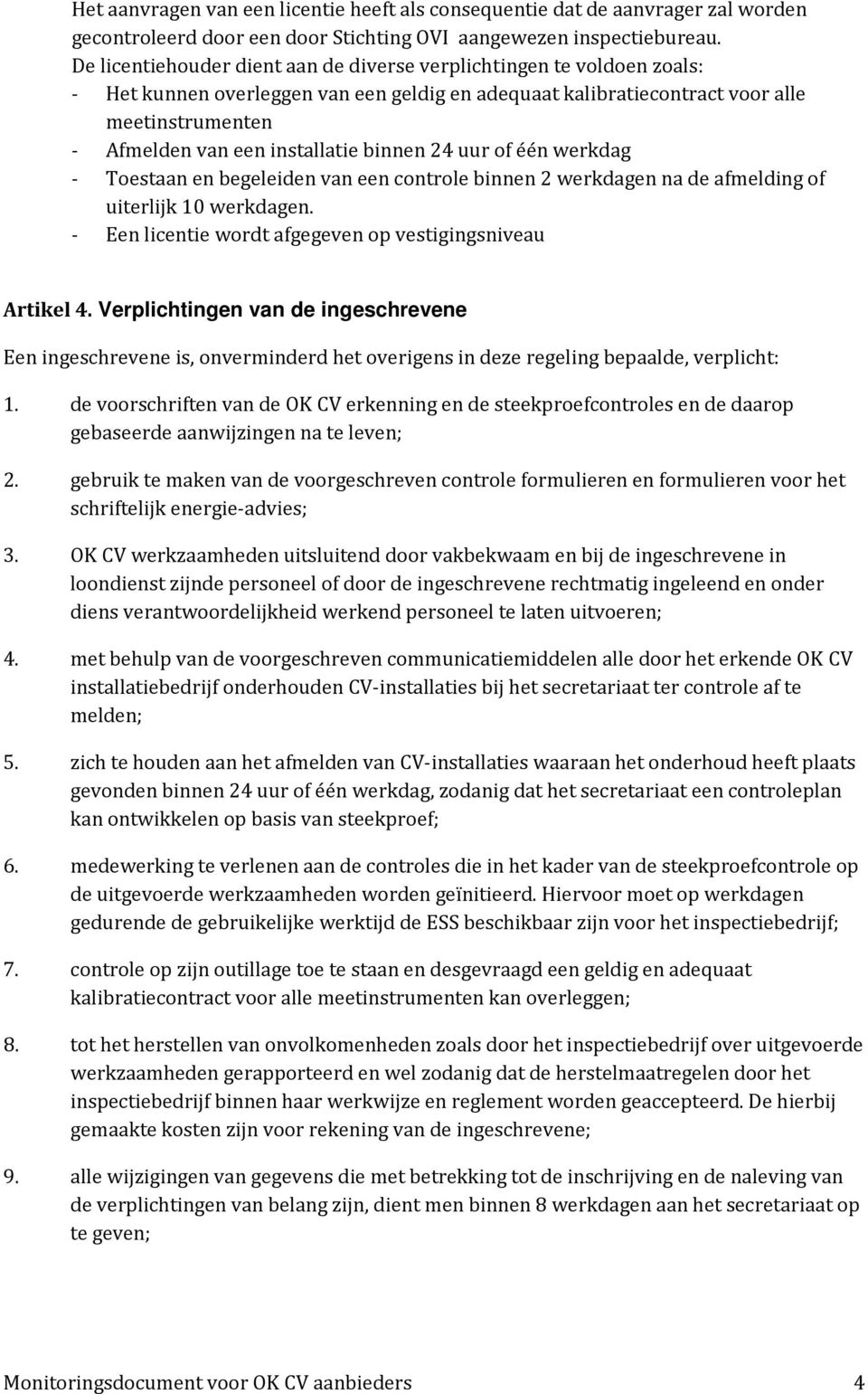 Het aanvragen van een licentie heeft als consequentie dat de aanvrager zal worden gecontroleerd door een door Stichting OVI aangewezen inspectiebureau.
De licentiehouder dient aan de diverse verplichtingen te voldoen zoals:
- Het kunnen overleggen van een geldig en adequaat kalibratiecontract voor alle meetinstrumenten
- Afmelden van een installatie binnen 24 uur of één werkdag
- Toestaan en begeleiden van een controle binnen 2 werkdagen na de afmelding of uiterlijk 10 werkdagen.
- Een licentie wordt afgegeven op vestigingsniveau

Artikel 4. Verplichtingen van de ingeschrevene

Een ingeschrevene is, onverminderd het overigens in deze regeling bepaalde, verplicht:

1. de voorschriften van de OK CV erkenning en de steekproefcontroles en de daarop gebaseerde aanwijzingen na te leven;

2. gebruik te maken van de voorgeschreven controle formulieren en formulieren voor het schriftelijk energie-advies;

3. OK CV werkzaamheden uitsluitend door vakbekwaam en bij de ingeschrevene in loondienst zijnde personeel of door de ingeschrevene rechtmatig ingeleend en onder diens verantwoordelijkheid werkend personeel te laten uitvoeren;

4. met behulp van de voorgeschreven communicatiemiddelen alle door het erkende OK CV installatiebedrijf onderhouden CV-installaties bij het secretariaat ter controle af te melden;

5. zich te houden aan het afmelden van CV-installaties waaraan het onderhoud heeft plaats gevonden binnen 24 uur of één werkdag, zodanig dat het secretariaat een controleplan kan ontwikkelen op basis van steekproef;

6. medewerking te verlenen aan de controles die in het kader van de steekproefcontrole op de uitgevoerde werkzaamheden worden geïnitieerd. Hiervoor moet op werkdagen gedurende de gebruikelijke werktijd de ESS beschikbaar zijn voor het inspectiebedrijf;

7. controle op zijn outillage toe te staan en desgevraagd een geldig en adequaat kalibratiecontract voor alle meetinstrumenten kan overleggen;

8. tot het herstellen van onvolkomenheden zoals door het inspectiebedrijf over uitgevoerde werkzaamheden gerapporteerd en wel zodanig dat de herstelmaatregelen door het inspectiebedrijf binnen haar werkwijze en reglement worden geaccepteerd. De hierbij gemaakte kosten zijn voor rekening van de ingeschrevene;

9. alle wijzigingen van gegevens die met betrekking tot de inschrijving en de naleving van de verplichtingen van belang zijn, dient men binnen 8 werkdagen aan het secretariaat op te geven;

Monitoringsdocument voor OK CV aanbieders 4